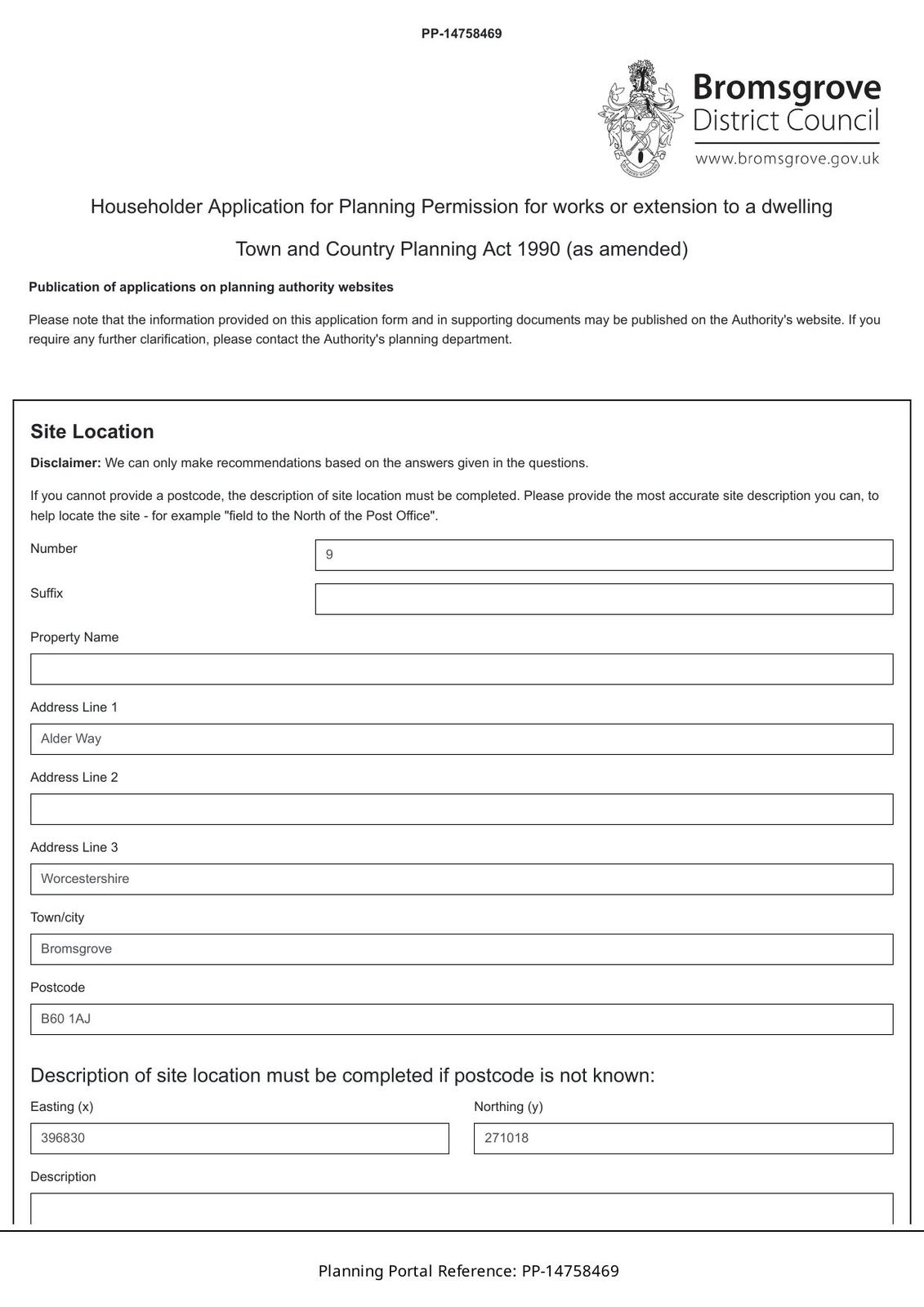 PP-14758469

Bromsgrove
District Council
www.bromsgrove.gov.uk

Householder Application for Planning Permission for works or extension to a dwelling

Town and Country Planning Act 1990 (as amended)

Publication of applications on planning authority websites

Please note that the information provided on this application form and in supporting documents may be published on the Authority's website. If you require any further clarification, please contact the Authority's planning department.

Site Location

Disclaimer: We can only make recommendations based on the answers given in the questions.

If you cannot provide a postcode, the description of site location must be completed. Please provide the most accurate site description you can, to help locate the site - for example "field to the North of the Post Office".

Number
9

Suffix

Property Name

Address Line 1
Alder Way

Address Line 2

Address Line 3
Worcestershire

Town/city
Bromsgrove

Postcode
B60 1AJ

Description of site location must be completed if postcode is not known:

Easting (x)
396830

Northing (y)
271018

Description

Planning Portal Reference: PP-14758469